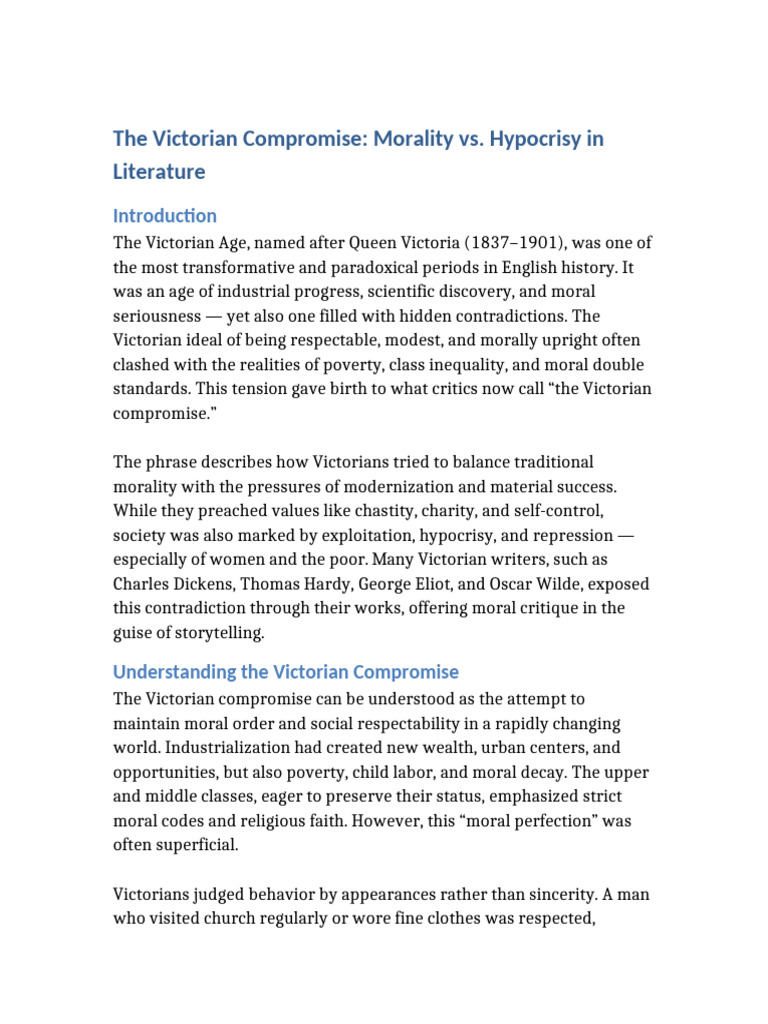 The Victorian Compromise: Morality vs. Hypocrisy in Literature

Introduction

The Victorian Age, named after Queen Victoria (1837–1901), was one of the most transformative and paradoxical periods in English history. It was an age of industrial progress, scientific discovery, and moral seriousness — yet also one filled with hidden contradictions. The Victorian ideal of being respectable, modest, and morally upright often clashed with the realities of poverty, class inequality, and moral double standards. This tension gave birth to what critics now call “the Victorian compromise.”

The phrase describes how Victorians tried to balance traditional morality with the pressures of modernization and material success. While they preached values like chastity, charity, and self-control, society was also marked by exploitation, hypocrisy, and repression — especially of women and the poor. Many Victorian writers, such as Charles Dickens, Thomas Hardy, George Eliot, and Oscar Wilde, exposed this contradiction through their works, offering moral critique in the guise of storytelling.

Understanding the Victorian Compromise

The Victorian compromise can be understood as the attempt to maintain moral order and social respectability in a rapidly changing world. Industrialization had created new wealth, urban centers, and opportunities, but also poverty, child labor, and moral decay. The upper and middle classes, eager to preserve their status, emphasized strict moral codes and religious faith. However, this “moral perfection” was often superficial.

Victorians judged behavior by appearances rather than sincerity. A man who visited church regularly or wore fine clothes was respected,